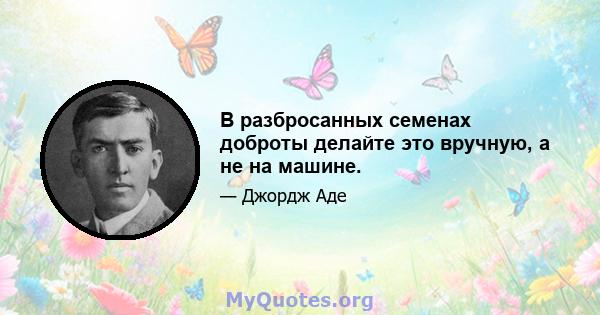 В разбросанных семенах доброты делайте это вручную, а не на машине.

— Джордж Аде

MyQuotes.org